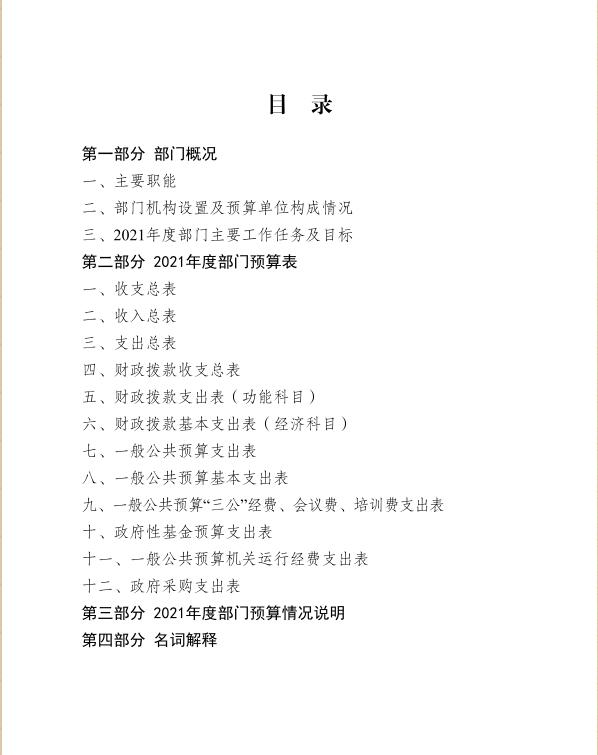 目 录

第一部分 部门概况

一、主要职能

二、部门机构设置及预算单位构成情况

三、2021年度部门主要工作任务及目标

第二部分 2021年度部门预算表

一、收支总表

二、收入总表

三、支出总表

四、财政拨款收支总表

五、财政拨款支出表（功能科目）

六、财政拨款基本支出表（经济科目）

七、一般公共预算支出表

八、一般公共预算基本支出表

九、一般公共预算“三公”经费、会议费、培训费支出表

十、政府性基金预算支出表

十一、一般公共预算机关运行经费支出表

十二、政府采购支出表

第三部分 2021年度部门预算情况说明

第四部分 名词解释